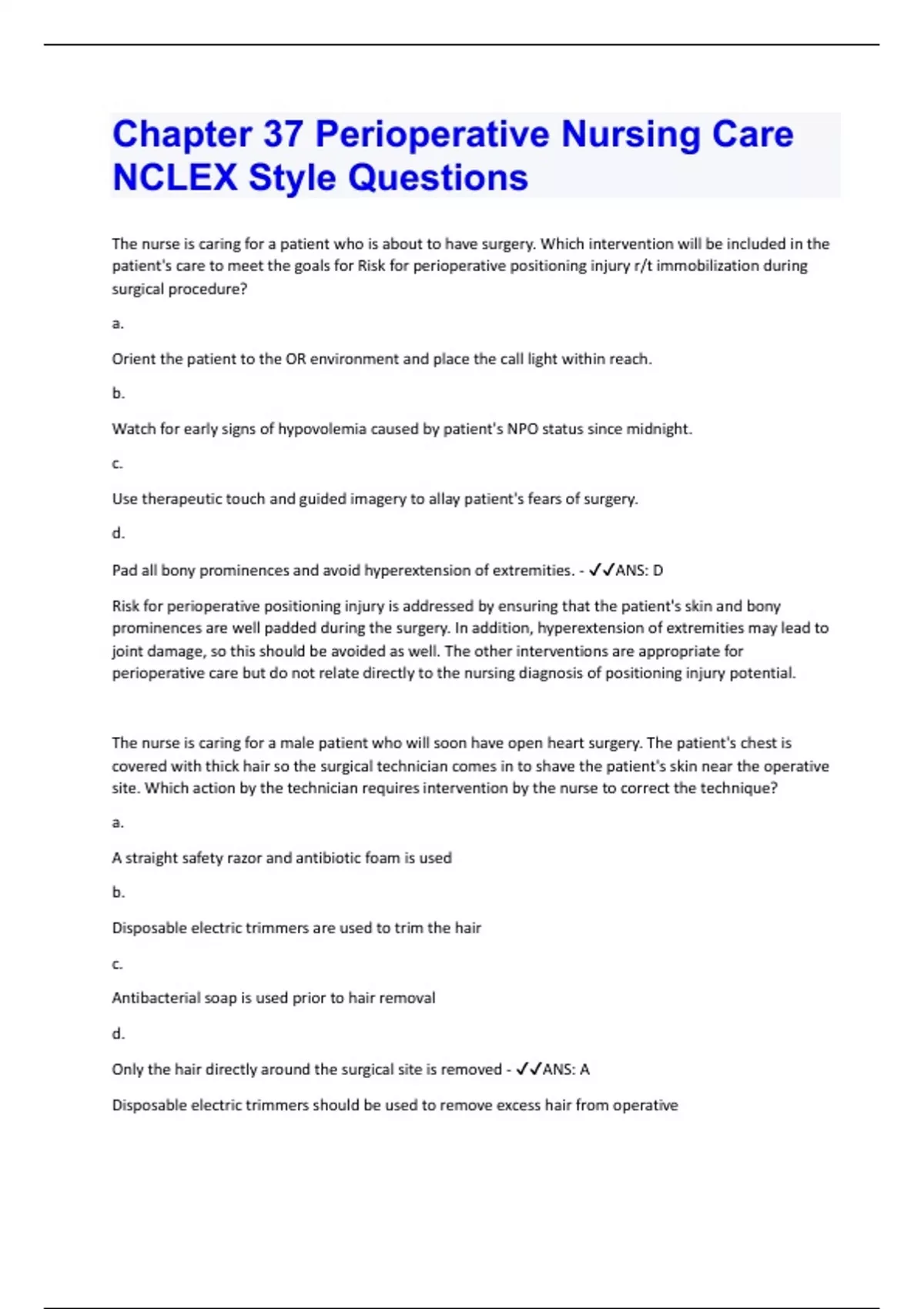 Chapter 37 Perioperative Nursing Care NCLEX Style Questions

The nurse is caring for a patient who is about to have surgery. Which intervention will be included in the patient's care to meet the goals for Risk for perioperative positioning injury r/t immobilization during surgical procedure?

a.

Orient the patient to the OR environment and place the call light within reach.

b.

Watch for early signs of hypovolemia caused by patient's NPO status since midnight.

c.

Use therapeutic touch and guided imagery to allay patient's fears of surgery.

d.

Pad all bony prominences and avoid hyperextension of extremities. - ✓✓ANS: D

Risk for perioperative positioning injury is addressed by ensuring that the patient's skin and bony prominences are well padded during the surgery. In addition, hyperextension of extremities may lead to joint damage, so this should be avoided as well. The other interventions are appropriate for perioperative care but do not relate directly to the nursing diagnosis of positioning injury potential.

The nurse is caring for a male patient who will soon have open heart surgery. The patient's chest is covered with thick hair so the surgical technician comes in to shave the patient's skin near the operative site. Which action by the technician requires intervention by the nurse to correct the technique?

a.

A straight safety razor and antibiotic foam is used

b.

Disposable electric trimmers are used to trim the hair

c.

Antibacterial soap is used prior to hair removal

d.

Only the hair directly around the surgical site is removed - ✓✓ANS: A

Disposable electric trimmers should be used to remove excess hair from operative